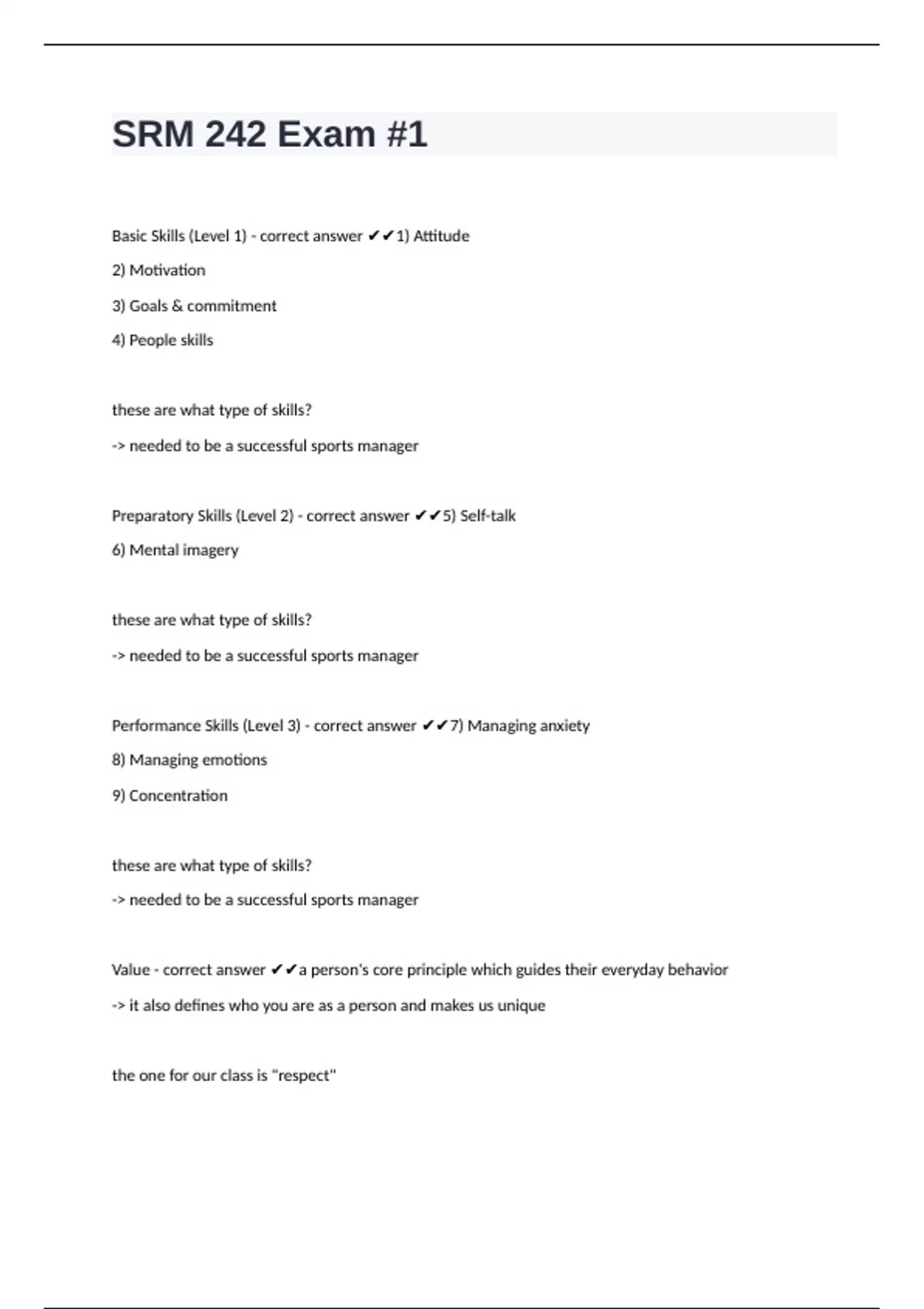 SRM 242 Exam #1

Basic Skills (Level 1) - correct answer ✔✔1) Attitude

2) Motivation

3) Goals & commitment

4) People skills

these are what type of skills?

-> needed to be a successful sports manager

Preparatory Skills (Level 2) - correct answer ✔✔5) Self-talk

6) Mental imagery

these are what type of skills?

-> needed to be a successful sports manager

Performance Skills (Level 3) - correct answer ✔✔7) Managing anxiety

8) Managing emotions

9) Concentration

these are what type of skills?

-> needed to be a successful sports manager

Value - correct answer ✔✔a person's core principle which guides their everyday behavior

-> it also defines who you are as a person and makes us unique

the one for our class is "respect"